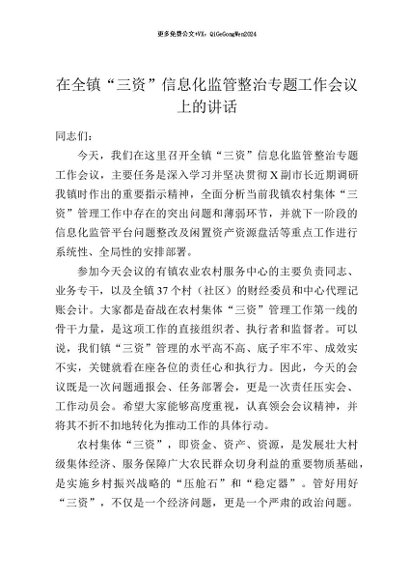 更多免费公文+VX：QiGeGongWen2024

在全镇“三资”信息化监管整治专题工作会议上的讲话

同志们：

今天，我们在这里召开全镇“三资”信息化监管整治专题工作会议，主要任务是深入学习并坚决贯彻X副市长近期调研我镇时作出的重要指示精神，全面分析当前我镇农村集体“三资”管理工作中存在的突出问题和薄弱环节，并就下一阶段的信息化监管平台问题整改及闲置资产资源盘活等重点工作进行系统性、全局性的安排部署。

参加今天会议的有镇农业农村服务中心的主要负责同志、业务专干，以及全镇37个村（社区）的财经委员和中心代理记账会计。大家都是奋战在农村集体“三资”管理工作第一线的骨干力量，是这项工作的直接组织者、执行者和监督者。可以说，我们镇“三资”管理的水平高不高、底子牢不牢、成效实不实，关键就看在座各位的责任心和执行力。因此，今天的会议既是一次问题通报会、任务部署会，更是一次责任压实会、工作动员会。希望大家能够高度重视，认真领会会议精神，并将其不折不扣地转化为推动工作的具体行动。

农村集体“三资”，即资金、资产、资源，是发展壮大村级集体经济、服务保障广大农民群众切身利益的重要物质基础，是实施乡村振兴战略的“压舱石”和“稳定器”。管好用好“三资”，不仅是一个经济问题，更是一个严肃的政治问题。